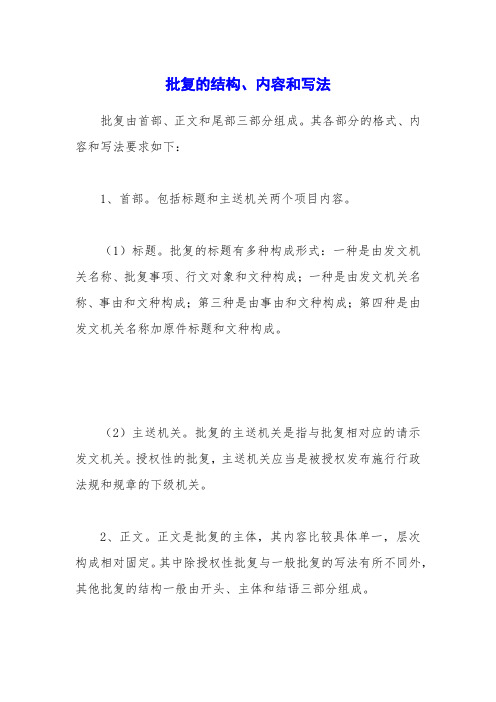 批复的结构、内容和写法

批复由首部、正文和尾部三部分组成。其各部分的格式、内容和写法要求如下：

1、首部。包括标题和主送机关两个项目内容。

（1）标题。批复的标题有多种构成形式：一种是由发文机关名称、批复事项、行文对象和文种构成；一种是由发文机关名称、事由和文种构成；第三种是由事由和文种构成；第四种是由发文机关名称加原件标题和文种构成。

（2）主送机关。批复的主送机关是指与批复相对应的请示发文机关。授权性的批复，主送机关应当是被授权发布施行行政法规和规章的下级机关。

2、正文。正文是批复的主体，其内容比较具体单一，层次构成相对固定。其中除授权性批复与一般批复的写法有所不同外，其他批复的结构一般由开头、主体和结语三部分组成。